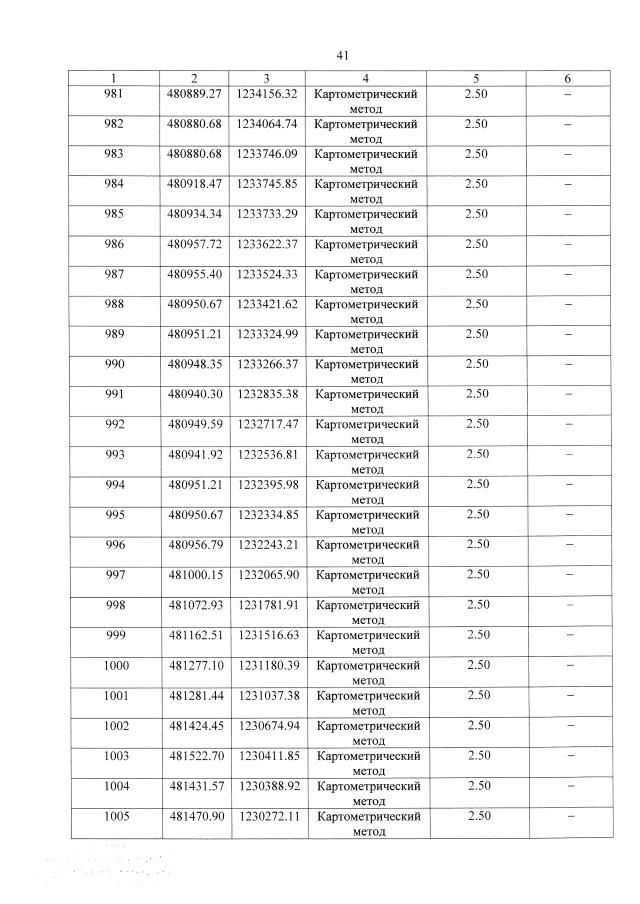 41

| 1 | 2 | 3 | 4 | 5 | 6 |
|---|---|---|---|---|---|
| 981 | 480889.27 | 1234156.32 | Картометрический метод | 2.50 | – |
| 982 | 480880.68 | 1234064.74 | Картометрический метод | 2.50 | – |
| 983 | 480880.68 | 1233746.09 | Картометрический метод | 2.50 | – |
| 984 | 480918.47 | 1233745.85 | Картометрический метод | 2.50 | – |
| 985 | 480934.34 | 1233733.29 | Картометрический метод | 2.50 | – |
| 986 | 480957.72 | 1233622.37 | Картометрический метод | 2.50 | – |
| 987 | 480955.40 | 1233524.33 | Картометрический метод | 2.50 | – |
| 988 | 480950.67 | 1233421.62 | Картометрический метод | 2.50 | – |
| 989 | 480951.21 | 1233324.99 | Картометрический метод | 2.50 | – |
| 990 | 480948.35 | 1233266.37 | Картометрический метод | 2.50 | – |
| 991 | 480940.30 | 1232835.38 | Картометрический метод | 2.50 | – |
| 992 | 480949.59 | 1232717.47 | Картометрический метод | 2.50 | – |
| 993 | 480941.92 | 1232536.81 | Картометрический метод | 2.50 | – |
| 994 | 480951.21 | 1232395.98 | Картометрический метод | 2.50 | – |
| 995 | 480950.67 | 1232334.85 | Картометрический метод | 2.50 | – |
| 996 | 480956.79 | 1232243.21 | Картометрический метод | 2.50 | – |
| 997 | 481000.15 | 1232065.90 | Картометрический метод | 2.50 | – |
| 998 | 481072.93 | 1231781.91 | Картометрический метод | 2.50 | – |
| 999 | 481162.51 | 1231516.63 | Картометрический метод | 2.50 | – |
| 1000 | 481277.10 | 1231180.39 | Картометрический метод | 2.50 | – |
| 1001 | 481281.44 | 1231037.38 | Картометрический метод | 2.50 | – |
| 1002 | 481424.45 | 1230674.94 | Картометрический метод | 2.50 | – |
| 1003 | 481522.70 | 1230411.85 | Картометрический метод | 2.50 | – |
| 1004 | 481431.57 | 1230388.92 | Картометрический метод | 2.50 | – |
| 1005 | 481470.90 | 1230272.11 | Картометрический метод | 2.50 | – |